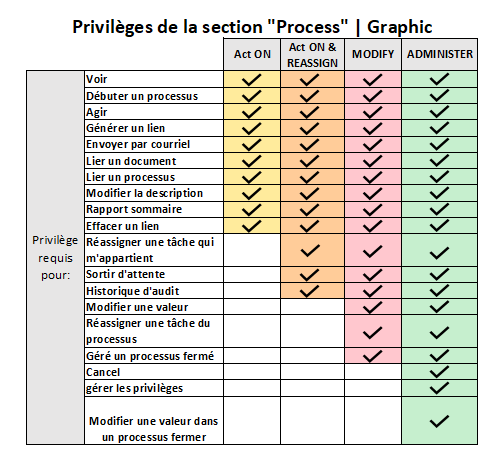 Privilèges de la section "Process" | Graphic

| | | Act ON | Act ON & REASSIGN | MODIFY | ADMINISTER |
|---|---|---|---|---|---|
| Privilège requis pour: | Voir | ✓ | ✓ | ✓ | ✓ |
| | Débuter un processus | ✓ | ✓ | ✓ | ✓ |
| | Agir | ✓ | ✓ | ✓ | ✓ |
| | Générer un lien | ✓ | ✓ | ✓ | ✓ |
| | Envoyer par courriel | ✓ | ✓ | ✓ | ✓ |
| | Lier un document | ✓ | ✓ | ✓ | ✓ |
| | Lier un processus | ✓ | ✓ | ✓ | ✓ |
| | Modifier la description | ✓ | ✓ | ✓ | ✓ |
| | Rapport sommaire | ✓ | ✓ | ✓ | ✓ |
| | Effacer un lien | ✓ | ✓ | ✓ | ✓ |
| | Réassigner une tâche qui m'appartient | | ✓ | ✓ | ✓ |
| | Sortir d'attente | | ✓ | ✓ | ✓ |
| | Historique d'audit | | ✓ | ✓ | ✓ |
| | Modifier une valeur | | | ✓ | ✓ |
| | Réassigner une tâche du processus | | | ✓ | ✓ |
| | Géré un processus fermé | | | ✓ | ✓ |
| | Cancel | | | | ✓ |
| | gérer les privilèges | | | | ✓ |
| | Modifier une valeur dans un processus fermer | | | | ✓ |